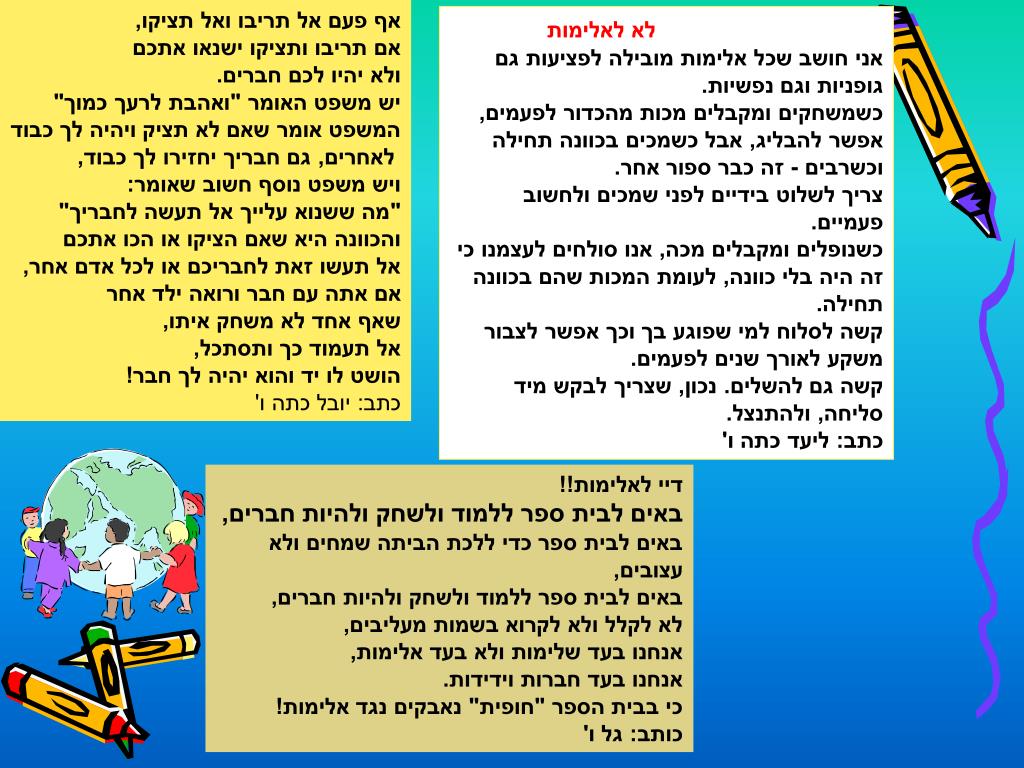 לא לאלימות
אני חושב שכל אלימות מובילה לפציעות גם גופניות וגם נפשיות.
כשמשחקים ומקבלים מכות מהכדור לפעמים, אפשר להבליג, אבל כשמכים בכוונה תחילה וכשרבים - זה כבר ספור אחר.
צריך לשלוט בידיים לפני שמכים ולחשוב פעמיים.
כשנופלים ומקבלים מכה, אנו סולחים לעצמנו כי זה היה בלי כוונה, לעומת המכות שהם בכוונה תחילה.
קשה לסלוח למי שפוגע בך וכך אפשר לצבור משקע לאורך שנים לפעמים.
קשה גם להשלים. נכון, שצריך לבקש מיד סליחה, ולהתנצל.
כתב: ליעד כתה ו'

אף פעם אל תריבו ואל תציקו,
אם תריבו ותציקו ישנאו אתכם
ולא יהיו לכם חברים.
יש משפט האומר "ואהבת לרעך כמוך"
המשפט אומר שאם לא תציק ויהיה לך כבוד לאחרים, גם חבריך יחזירו לך כבוד,
ויש משפט נוסף חשוב שאומר:
"מה ששנוא עלייך אל תעשה לחבריך"
והכוונה היא שאם הציקו או הכו אתכם
אל תעשו זאת לחבריכם או לכל אדם אחר,
אם אתה עם חבר ורואה ילד אחר
שאף אחד לא משחק איתו,
אל תעמוד כך ותסתכל,
הושט לו יד והוא יהיה לך חבר!
כתב: יובל כתה ו'

דיי לאלימות!!
באים לבית ספר ללמוד ולשחק ולהיות חברים,
באים לבית ספר כדי ללכת הביתה שמחים ולא עצובים,
באים לבית ספר ללמוד ולשחק ולהיות חברים,
לא לקלל ולא לקרוא בשמות מעליבים,
אנחנו בעד שלימות ולא בעד אלימות,
אנחנו בעד חברות וידידות.
כי בבית הספר "חופית" נאבקים נגד אלימות!
כותב: גל ו'